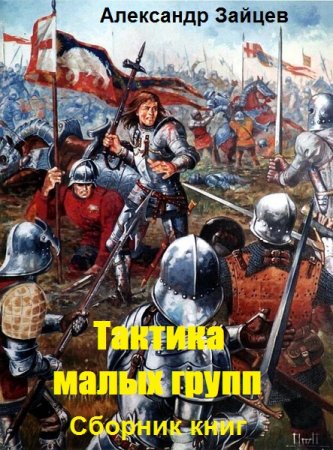 Александр Зайцев

Тактика малых групп

Сборник книг